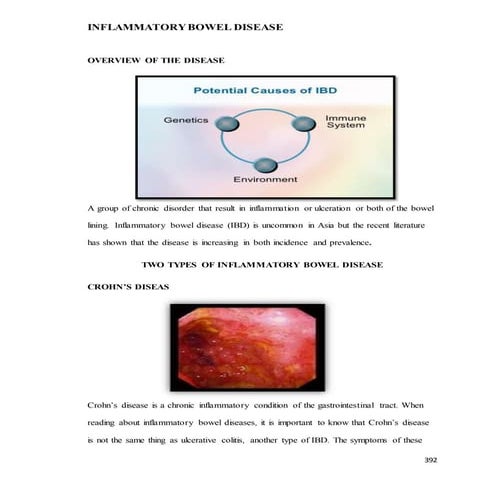 INFLAMMATORY BOWEL DISEASE

OVERVIEW OF THE DISEASE

Potential Causes of IBD

Genetics

Immune System

Environment

A group of chronic disorder that result in inflammation or ulceration or both of the bowel lining. Inflammatory bowel disease (IBD) is uncommon in Asia but the recent literature has shown that the disease is increasing in both incidence and prevalence.

TWO TYPES OF INFLAMMATORY BOWEL DISEASE

CROHN'S DISEAS

Crohn's disease is a chronic inflammatory condition of the gastrointestinal tract. When reading about inflammatory bowel diseases, it is important to know that Crohn's disease is not the same thing as ulcerative colitis, another type of IBD. The symptoms of these

392